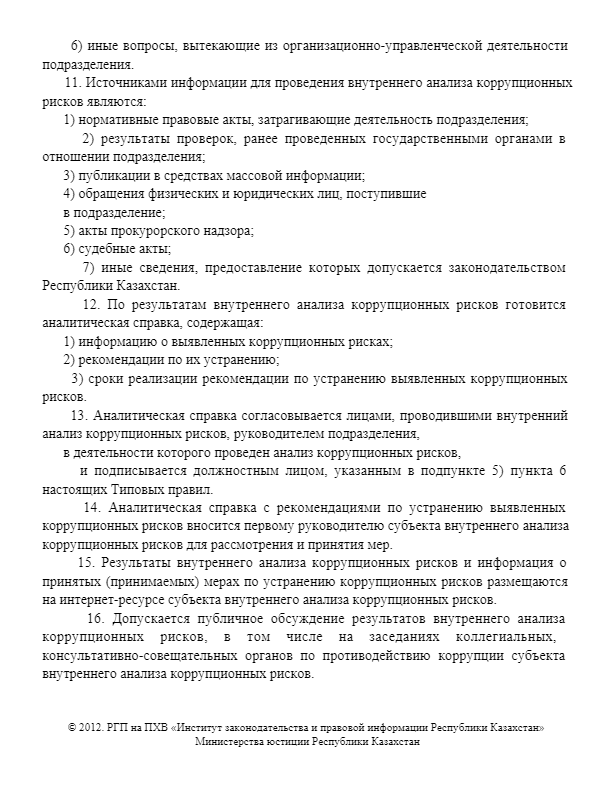 6) иные вопросы, вытекающие из организационно-управленческой деятельности подразделения.

11. Источниками информации для проведения внутреннего анализа коррупционных рисков являются:

1) нормативные правовые акты, затрагивающие деятельность подразделения;

2) результаты проверок, ранее проведенных государственными органами в отношении подразделения;

3) публикации в средствах массовой информации;

4) обращения физических и юридических лиц, поступившие в подразделение;

5) акты прокурорского надзора;

6) судебные акты;

7) иные сведения, предоставление которых допускается законодательством Республики Казахстан.

12. По результатам внутреннего анализа коррупционных рисков готовится аналитическая справка, содержащая:

1) информацию о выявленных коррупционных рисках;

2) рекомендации по их устранению;

3) сроки реализации рекомендации по устранению выявленных коррупционных рисков.

13. Аналитическая справка согласовывается лицами, проводившими внутренний анализ коррупционных рисков, руководителем подразделения, в деятельности которого проведен анализ коррупционных рисков, и подписывается должностным лицом, указанным в подпункте 5) пункта 6 настоящих Типовых правил.

14. Аналитическая справка с рекомендациями по устранению выявленных коррупционных рисков вносится первому руководителю субъекта внутреннего анализа коррупционных рисков для рассмотрения и принятия мер.

15. Результаты внутреннего анализа коррупционных рисков и информация о принятых (принимаемых) мерах по устранению коррупционных рисков размещаются на интернет-ресурсе субъекта внутреннего анализа коррупционных рисков.

16. Допускается публичное обсуждение результатов внутреннего анализа коррупционных рисков, в том числе на заседаниях коллегиальных, консультативно-совещательных органов по противодействию коррупции субъекта внутреннего анализа коррупционных рисков.

© 2012. РГП на ПХВ «Институт законодательства и правовой информации Республики Казахстан» Министерства юстиции Республики Казахстан